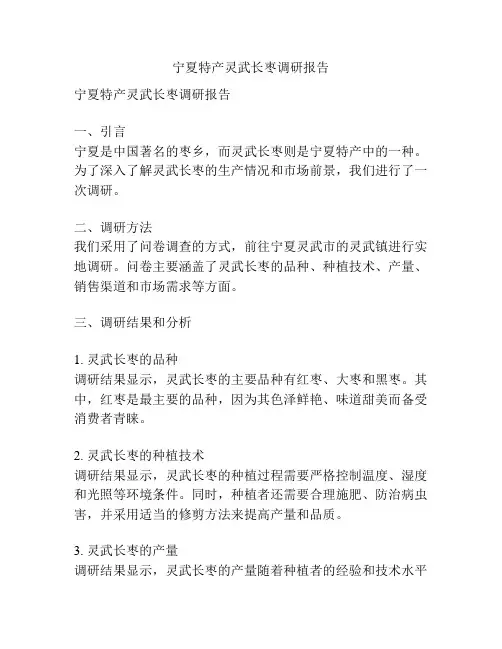 宁夏特产灵武长枣调研报告

宁夏特产灵武长枣调研报告

一、引言
宁夏是中国著名的枣乡，而灵武长枣则是宁夏特产中的一种。为了深入了解灵武长枣的生产情况和市场前景，我们进行了一次调研。

二、调研方法
我们采用了问卷调查的方式，前往宁夏灵武市的灵武镇进行实地调研。问卷主要涵盖了灵武长枣的品种、种植技术、产量、销售渠道和市场需求等方面。

三、调研结果和分析

1. 灵武长枣的品种
调研结果显示，灵武长枣的主要品种有红枣、大枣和黑枣。其中，红枣是最主要的品种，因为其色泽鲜艳、味道甜美而备受消费者青睐。

2. 灵武长枣的种植技术
调研结果显示，灵武长枣的种植过程需要严格控制温度、湿度和光照等环境条件。同时，种植者还需要合理施肥、防治病虫害，并采用适当的修剪方法来提高产量和品质。

3. 灵武长枣的产量
调研结果显示，灵武长枣的产量随着种植者的经验和技术水平